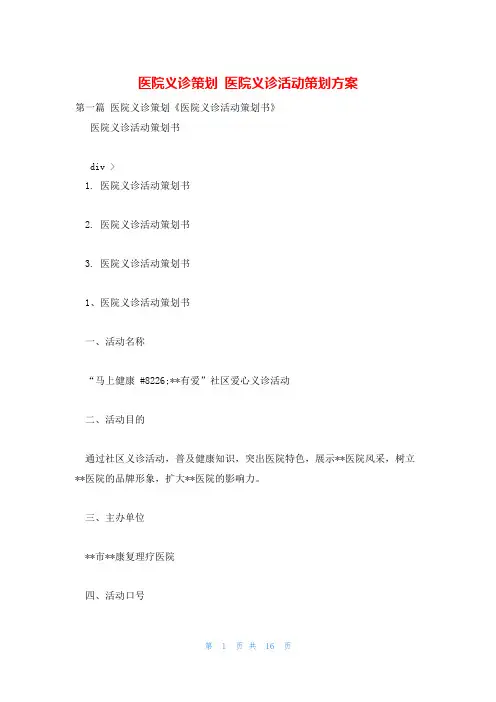 医院义诊策划 医院义诊活动策划方案

第一篇 医院义诊策划《医院义诊活动策划书》

医院义诊活动策划书

div >

1. 医院义诊活动策划书

2. 医院义诊活动策划书

3. 医院义诊活动策划书

1、医院义诊活动策划书

一、活动名称

“马上健康 #8226;**有爱”社区爱心义诊活动

二、活动目的

通过社区义诊活动，普及健康知识，突出医院特色，展示**医院风采，树立**医院的品牌形象，扩大**医院的影响力。

三、主办单位

**市**康复理疗医院

四、活动口号

第 1 页 共 16 页